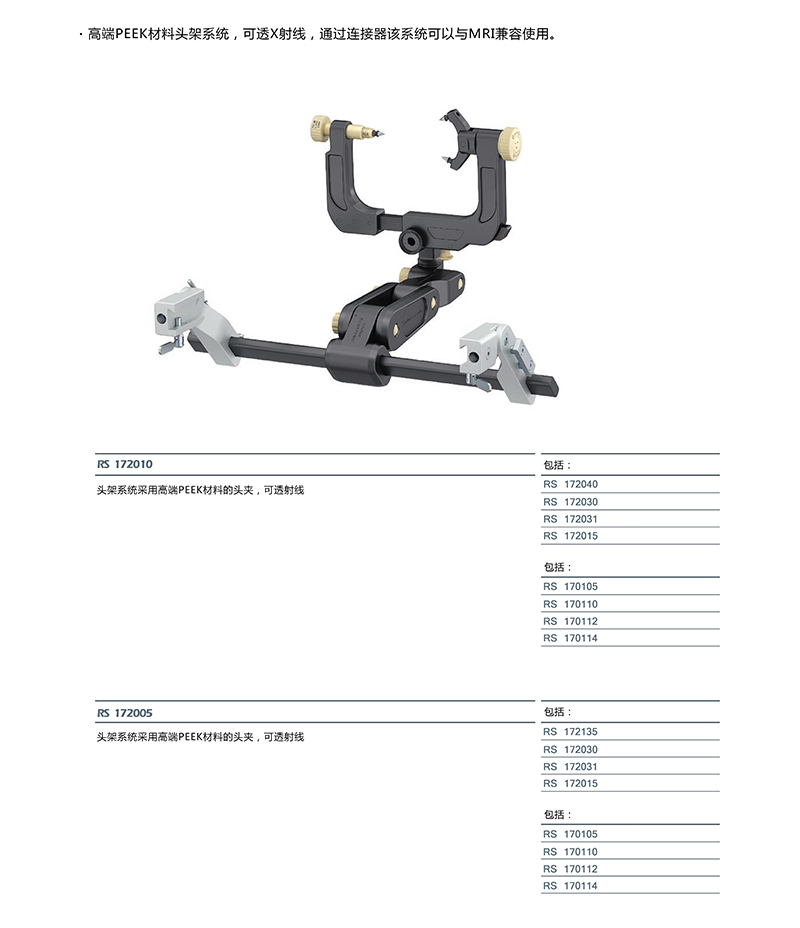 · 高端PEEK材料头架系统，可透X射线，通过连接器该系统可以与MRI兼容使用。

RS 172010

头架系统采用高端PEEK材料的头夹，可透射线

包括：
RS 172040
RS 172030
RS 172031
RS 172015

包括：
RS 170105
RS 170110
RS 170112
RS 170114

RS 172005

头架系统采用高端PEEK材料的头夹，可透射线

包括：
RS 172135
RS 172030
RS 172031
RS 172015

包括：
RS 170105
RS 170110
RS 170112
RS 170114